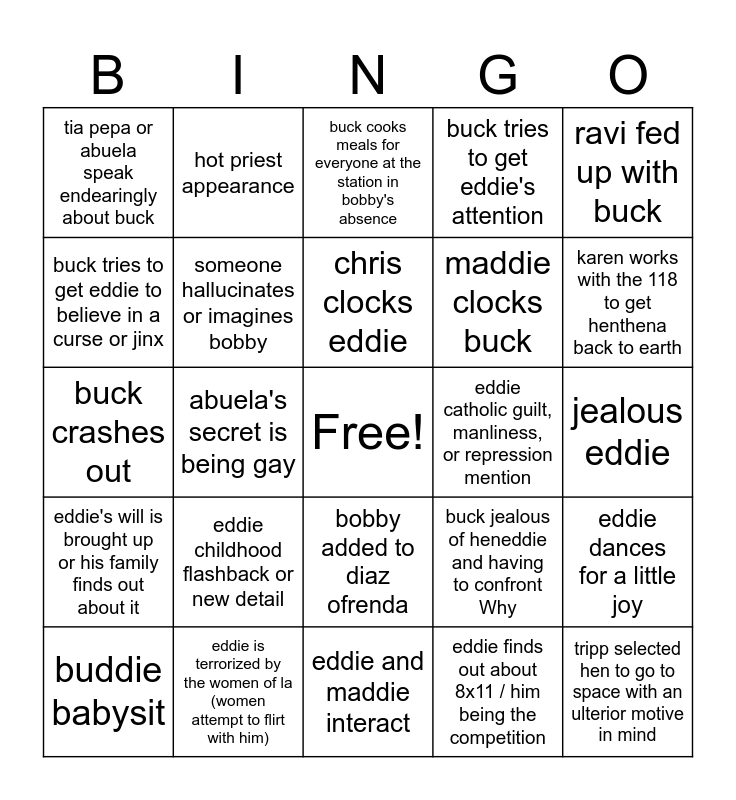 | B | I | N | G | O |
|---|---|---|---|---|
| tia pepa or abuela speak endearingly about buck | hot priest appearance | buck cooks meals for everyone at the station in bobby's absence | buck tries to get eddie's attention | ravi fed up with buck |
| buck tries to get eddie to believe in a curse or jinx | someone hallucinates or imagines bobby | chris clocks eddie | maddie clocks buck | karen works with the 118 to get henthena back to earth |
| buck crashes out | abuela's secret is being gay | Free! | eddie catholic guilt, manliness, or repression mention | jealous eddie |
| eddie's will is brought up or his family finds out about it | eddie childhood flashback or new detail | bobby added to diaz ofrenda | buck jealous of heneddie and having to confront Why | eddie dances for a little joy |
| buddie babysit | eddie is terrorized by the women of la (women attempt to flirt with him) | eddie and maddie interact | eddie finds out about 8x11 / him being the competition | tripp selected hen to go to space with an ulterior motive in mind |